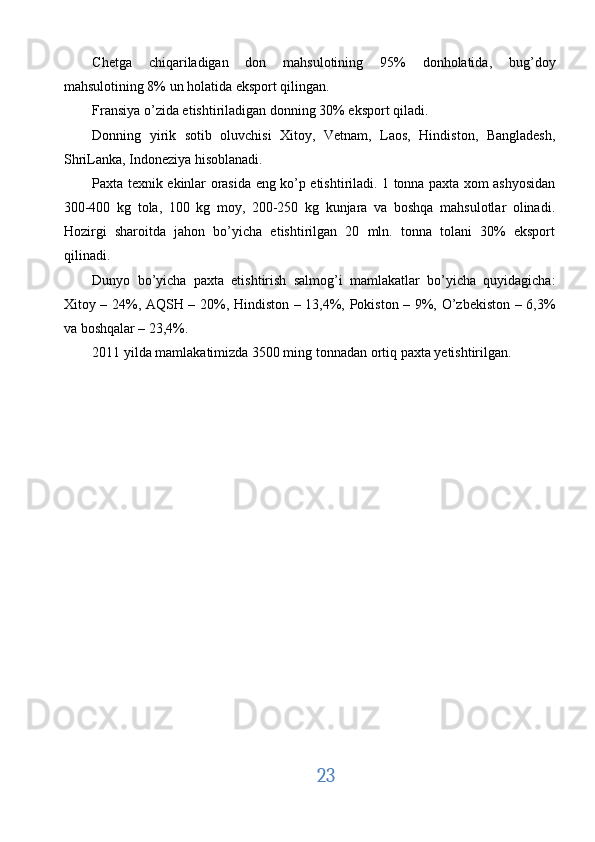 Chetga chiqariladigan don mahsulotining 95% donholatida, bug'doy mahsulotining 8% un holatida eksport qilingan.

Fransiya o'zida etishtiriladigan donning 30% eksport qiladi.

Donning yirik sotib oluvchisi Xitoy, Vetnam, Laos, Hindiston, Bangladesh, ShriLanka, Indoneziya hisoblanadi.

Paxta texnik ekinlar orasida eng ko'p etishtiriladi. 1 tonna paxta xom ashyosidan 300-400 kg tola, 100 kg moy, 200-250 kg kunjara va boshqa mahsulotlar olinadi. Hozirgi sharoitda jahon bo'yicha etishtirilgan 20 mln. tonna tolani 30% eksport qilinadi.

Dunyo bo'yicha paxta etishtirish salmog'i mamlakatlar bo'yicha quyidagicha: Xitoy – 24%, AQSH – 20%, Hindiston – 13,4%, Pokiston – 9%, O'zbekiston – 6,3% va boshqalar – 23,4%.

2011 yilda mamlakatimizda 3500 ming tonnadan ortiq paxta yetishtirilgan.

23

Docx.uz